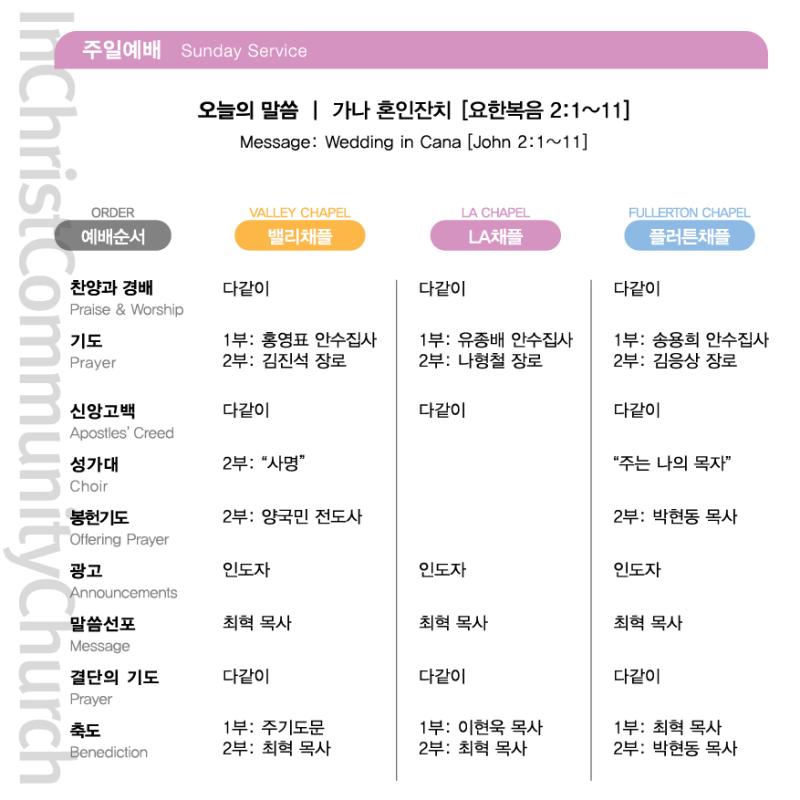 InChristCommunityChurch

주일예배 Sunday Service

오늘의 말씀 | 가나 혼인잔치 [요한복음 2:1~11]
Message: Wedding in Cana [John 2:1~11]

| ORDER 예배순서 | VALLEY CHAPEL 밸리채플 | LA CHAPEL LA채플 | FULLERTON CHAPEL 플러튼채플 |
|---|---|---|---|
| 찬양과 경배 Praise & Worship | 다같이 | 다같이 | 다같이 |
| 기도 Prayer | 1부: 홍영표 안수집사 2부: 김진석 장로 | 1부: 유종배 안수집사 2부: 나형철 장로 | 1부: 송용희 안수집사 2부: 김응상 장로 |
| 신앙고백 Apostles' Creed | 다같이 | 다같이 | 다같이 |
| 성가대 Choir | 2부: "사명" | | "주는 나의 목자" |
| 봉헌기도 Offering Prayer | 2부: 양국민 전도사 | | 2부: 박현동 목사 |
| 광고 Announcements | 인도자 | 인도자 | 인도자 |
| 말씀선포 Message | 최혁 목사 | 최혁 목사 | 최혁 목사 |
| 결단의 기도 Prayer | 다같이 | 다같이 | 다같이 |
| 축도 Benediction | 1부: 주기도문 2부: 최혁 목사 | 1부: 이현욱 목사 2부: 최혁 목사 | 1부: 최혁 목사 2부: 박현동 목사 |